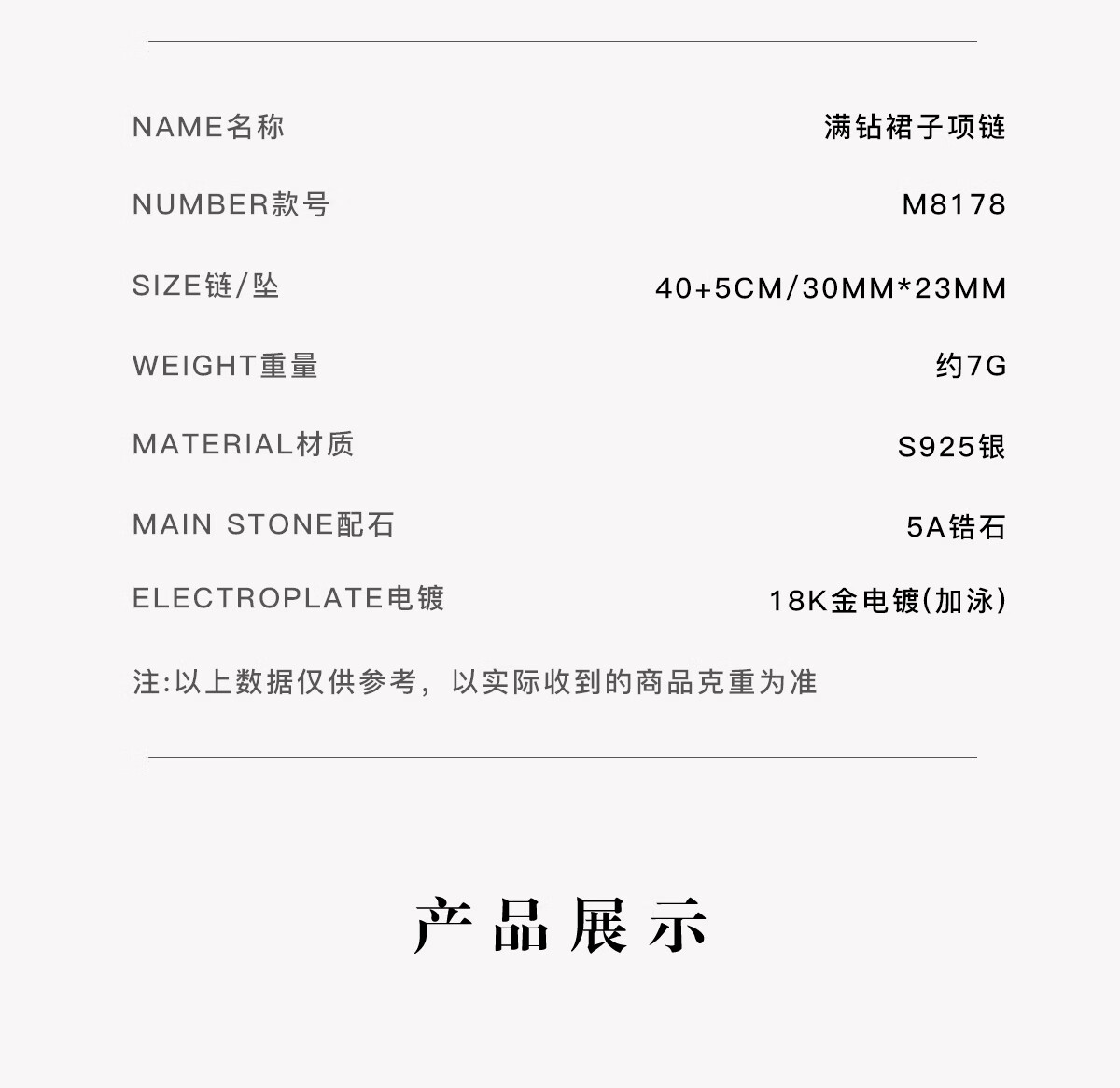 NAME名称 满钻裙子项链

NUMBER款号 M8178

SIZE链/坠 40+5CM/30MM*23MM

WEIGHT重量 约7G

MATERIAL材质 S925银

MAIN STONE配石 5A锆石

ELECTROPLATE电镀 18K金电镀(加泳)

注:以上数据仅供参考，以实际收到的商品克重为准

产品展示